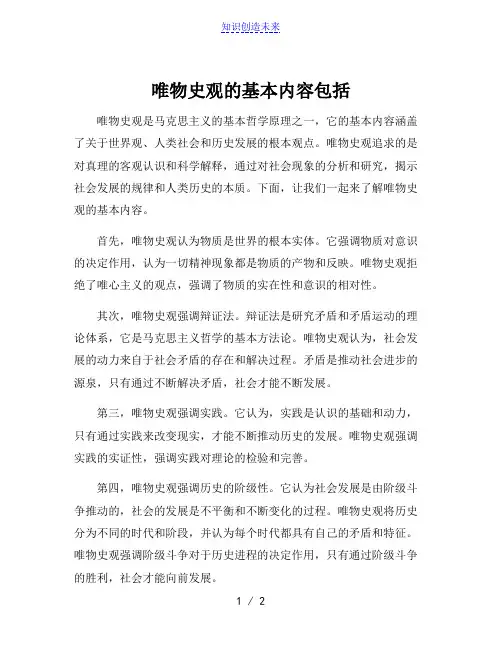 知识创造未来

唯物史观的基本内容包括

唯物史观是马克思主义的基本哲学原理之一，它的基本内容涵盖了关于世界观、人类社会和历史发展的根本观点。唯物史观追求的是对真理的客观认识和科学解释，通过对社会现象的分析和研究，揭示社会发展的规律和人类历史的本质。下面，让我们一起来了解唯物史观的基本内容。

首先，唯物史观认为物质是世界的根本实体。它强调物质对意识的决定作用，认为一切精神现象都是物质的产物和反映。唯物史观拒绝了唯心主义的观点，强调了物质的实在性和意识的相对性。

其次，唯物史观强调辩证法。辩证法是研究矛盾和矛盾运动的理论体系，它是马克思主义哲学的基本方法论。唯物史观认为，社会发展的动力来自于社会矛盾的存在和解决过程。矛盾是推动社会进步的源泉，只有通过不断解决矛盾，社会才能不断发展。

第三，唯物史观强调实践。它认为，实践是认识的基础和动力，只有通过实践来改变现实，才能不断推动历史的发展。唯物史观强调实践的实证性，强调实践对理论的检验和完善。

第四，唯物史观强调历史的阶级性。它认为社会发展是由阶级斗争推动的，社会的发展是不平衡和不断变化的过程。唯物史观将历史分为不同的时代和阶段，并认为每个时代都具有自己的矛盾和特征。唯物史观强调阶级斗争对于历史进程的决定作用，只有通过阶级斗争的胜利，社会才能向前发展。

1 / 2